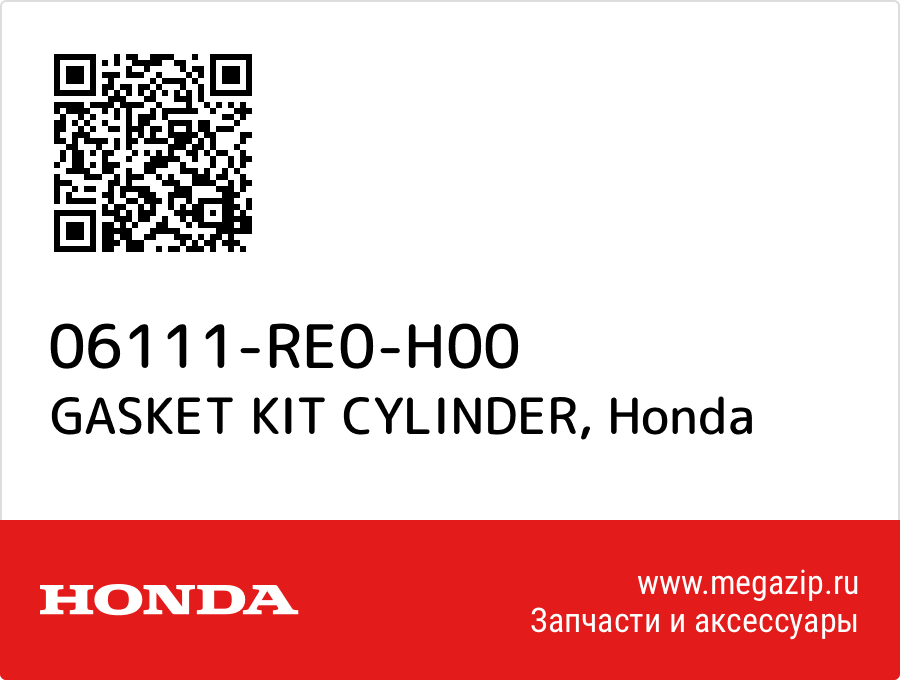 06111-RE0-H00
GASKET KIT CYLINDER, Honda

HONDA

www.megazip.ru
Запчасти и аксессуары